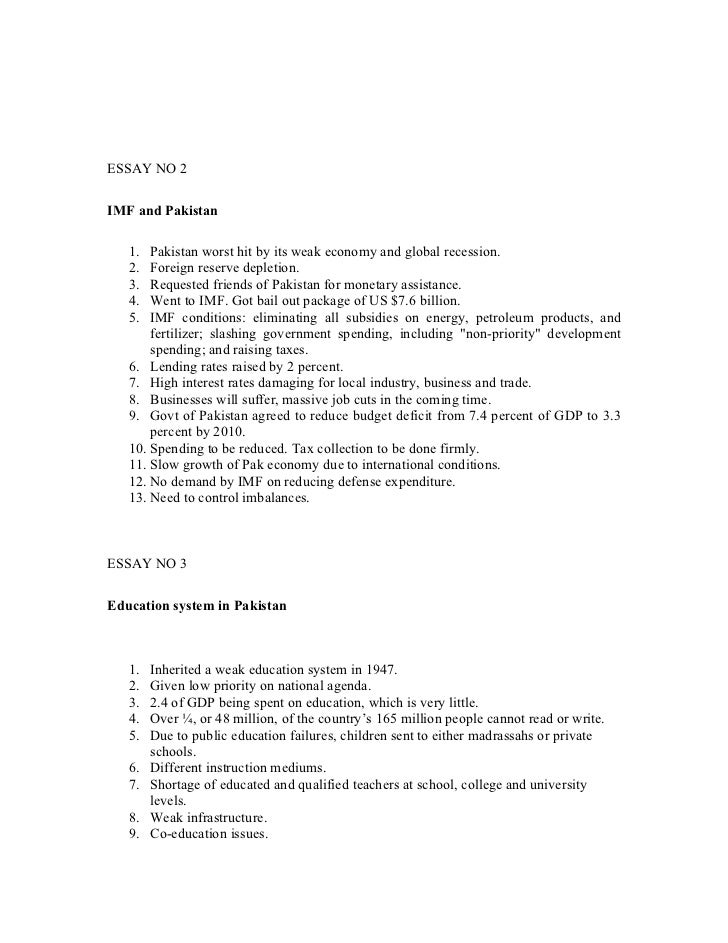 ESSAY NO 2

IMF and Pakistan

1. Pakistan worst hit by its weak economy and global recession.
2. Foreign reserve depletion.
3. Requested friends of Pakistan for monetary assistance.
4. Went to IMF. Got bail out package of US $7.6 billion.
5. IMF conditions: eliminating all subsidies on energy, petroleum products, and fertilizer; slashing government spending, including "non-priority" development spending; and raising taxes.
6. Lending rates raised by 2 percent.
7. High interest rates damaging for local industry, business and trade.
8. Businesses will suffer, massive job cuts in the coming time.
9. Govt of Pakistan agreed to reduce budget deficit from 7.4 percent of GDP to 3.3 percent by 2010.
10. Spending to be reduced. Tax collection to be done firmly.
11. Slow growth of Pak economy due to international conditions.
12. No demand by IMF on reducing defense expenditure.
13. Need to control imbalances.

ESSAY NO 3

Education system in Pakistan

1. Inherited a weak education system in 1947.
2. Given low priority on national agenda.
3. 2.4 of GDP being spent on education, which is very little.
4. Over ¼, or 48 million, of the country's 165 million people cannot read or write.
5. Due to public education failures, children sent to either madrassahs or private schools.
6. Different instruction mediums.
7. Shortage of educated and qualified teachers at school, college and university levels.
8. Weak infrastructure.
9. Co-education issues.